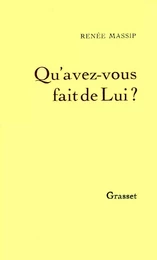 RENÉE MASSIP

Qu'avez-vous fait de Lui ?

Grasset